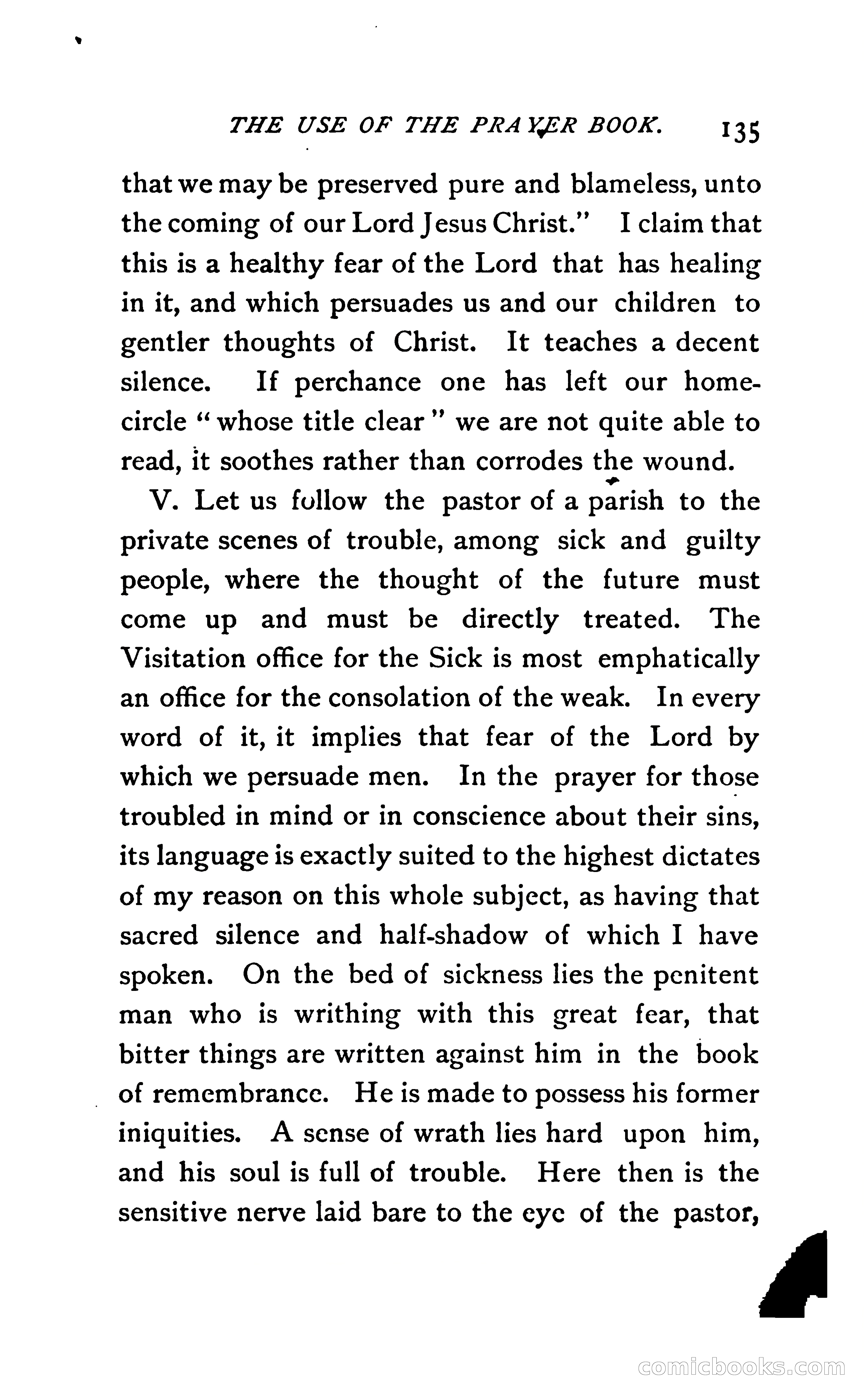 THE USE OF THE PRAYER BOOK. 135

that we may be preserved pure and blameless, unto the coming of our Lord Jesus Christ." I claim that this is a healthy fear of the Lord that has healing in it, and which persuades us and our children to gentler thoughts of Christ. It teaches a decent silence. If perchance one has left our home-circle "whose title clear" we are not quite able to read, it soothes rather than corrodes the wound.

V. Let us follow the pastor of a parish to the private scenes of trouble, among sick and guilty people, where the thought of the future must come up and must be directly treated. The Visitation office for the Sick is most emphatically an office for the consolation of the weak. In every word of it, it implies that fear of the Lord by which we persuade men. In the prayer for those troubled in mind or in conscience about their sins, its language is exactly suited to the highest dictates of my reason on this whole subject, as having that sacred silence and half-shadow of which I have spoken. On the bed of sickness lies the penitent man who is writhing with this great fear, that bitter things are written against him in the book of remembrance. He is made to possess his former iniquities. A sense of wrath lies hard upon him, and his soul is full of trouble. Here then is the sensitive nerve laid bare to the eye of the pastor,

comicbooks.com